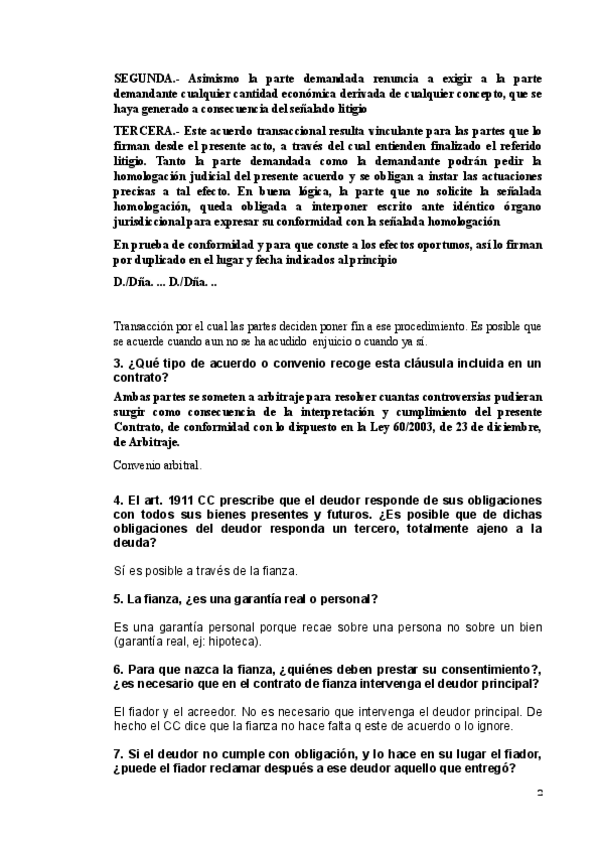 SEGUNDA.- Asimismo la parte demandada renuncia a exigir a la parte demandante cualquier cantidad económica derivada de cualquier concepto, que se haya generado a consecuencia del señalado litigio

TERCERA.- Este acuerdo transaccional resulta vinculante para las partes que lo firman desde el presente acto, a través del cual entienden finalizado el referido litigio. Tanto la parte demandada como la demandante podrán pedir la homologación judicial del presente acuerdo y se obligan a instar las actuaciones precisas a tal efecto. En buena lógica, la parte que no solicite la señalada homologación, queda obligada a interponer escrito ante idéntico órgano jurisdiccional para expresar su conformidad con la señalada homologación

En prueba de conformidad y para que conste a los efectos oportunos, así lo firman por duplicado en el lugar y fecha indicados al principio

D./Dña. ... D./Dña. ..

Transacción por el cual las partes deciden poner fin a ese procedimiento. Es posible que se acuerde cuando aun no se ha acudido enjuicio o cuando ya sí.

3. ¿Qué tipo de acuerdo o convenio recoge esta cláusula incluida en un contrato?

Ambas partes se someten a arbitraje para resolver cuantas controversias pudieran surgir como consecuencia de la interpretación y cumplimiento del presente Contrato, de conformidad con lo dispuesto en la Ley 60/2003, de 23 de diciembre, de Arbitraje.

Convenio arbitral.

4. El art. 1911 CC prescribe que el deudor responde de sus obligaciones con todos sus bienes presentes y futuros. ¿Es posible que de dichas obligaciones del deudor responda un tercero, totalmente ajeno a la deuda?

Sí es posible a través de la fianza.

5. La fianza, ¿es una garantía real o personal?

Es una garantía personal porque recae sobre una persona no sobre un bien (garantía real, ej: hipoteca).

6. Para que nazca la fianza, ¿quiénes deben prestar su consentimiento?, ¿es necesario que en el contrato de fianza intervenga el deudor principal?

El fiador y el acreedor. No es necesario que intervenga el deudor principal. De hecho el CC dice que la fianza no hace falta q este de acuerdo o lo ignore.

7. Si el deudor no cumple con obligación, y lo hace en su lugar el fiador, ¿puede el fiador reclamar después a ese deudor aquello que entregó?

2